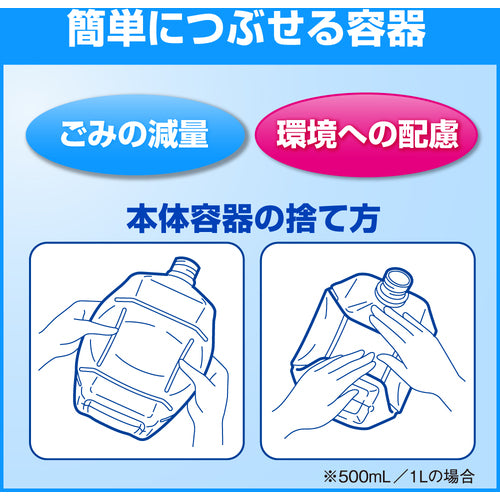 簡単につぶせる容器

ごみの減量

環境への配慮

本体容器の捨て方

※500mL／1Lの場合